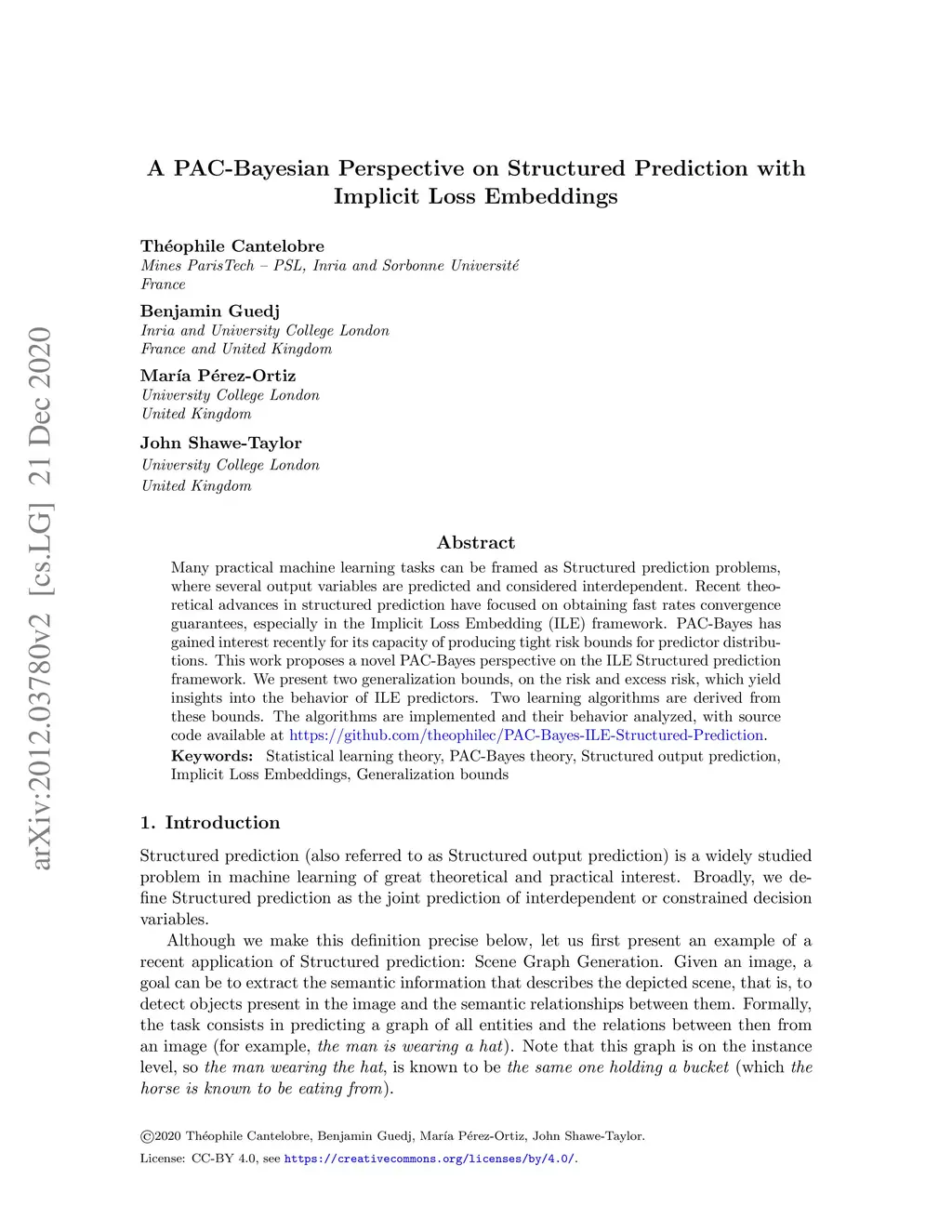 arXiv:2012.03780v2 [cs.LG] 21 Dec 2020

A PAC-Bayesian Perspective on Structured Prediction with Implicit Loss Embeddings

Théophile Cantelobre
Mines ParisTech – PSL, Inria and Sorbonne Université
France

Benjamin Guedj
Inria and University College London
France and United Kingdom

María Pérez-Ortiz
University College London
United Kingdom

John Shawe-Taylor
University College London
United Kingdom

Abstract

Many practical machine learning tasks can be framed as Structured prediction problems, where several output variables are predicted and considered interdependent. Recent theoretical advances in structured prediction have focused on obtaining fast rates convergence guarantees, especially in the Implicit Loss Embedding (ILE) framework. PAC-Bayes has gained interest recently for its capacity of producing tight risk bounds for predictor distributions. This work proposes a novel PAC-Bayes perspective on the ILE Structured prediction framework. We present two generalization bounds, on the risk and excess risk, which yield insights into the behavior of ILE predictors. Two learning algorithms are derived from these bounds. The algorithms are implemented and their behavior analyzed, with source code available at https://github.com/theophilec/PAC-Bayes-ILE-Structured-Prediction.

Keywords: Statistical learning theory, PAC-Bayes theory, Structured output prediction, Implicit Loss Embeddings, Generalization bounds

1. Introduction

Structured prediction (also referred to as Structured output prediction) is a widely studied problem in machine learning of great theoretical and practical interest. Broadly, we define Structured prediction as the joint prediction of interdependent or constrained decision variables.

Although we make this definition precise below, let us first present an example of a recent application of Structured prediction: Scene Graph Generation. Given an image, a goal can be to extract the semantic information that describes the depicted scene, that is, to detect objects present in the image and the semantic relationships between them. Formally, the task consists in predicting a graph of all entities and the relations between then from an image (for example, the man is wearing a hat). Note that this graph is on the instance level, so the man wearing the hat, is known to be the same one holding a bucket (which the horse is known to be eating from).

©2020 Théophile Cantelobre, Benjamin Guedj, María Pérez-Ortiz, John Shawe-Taylor.

License: CC-BY 4.0, see https://creativecommons.org/licenses/by/4.0/.